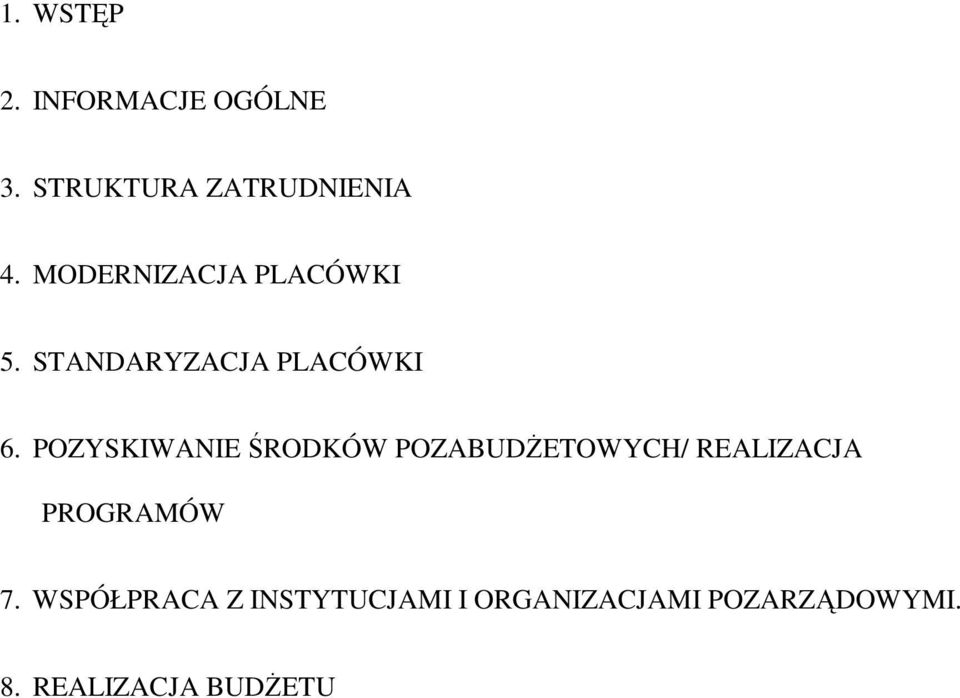 1. WSTĘP

2. INFORMACJE OGÓLNE

3. STRUKTURA ZATRUDNIENIA

4. MODERNIZACJA PLACÓWKI

5. STANDARYZACJA PLACÓWKI

6. POZYSKIWANIE ŚRODKÓW POZABUDŻETOWYCH/ REALIZACJA PROGRAMÓW

7. WSPÓŁPRACA Z INSTYTUCJAMI I ORGANIZACJAMI POZARZĄDOWYMI.

8. REALIZACJA BUDŻETU